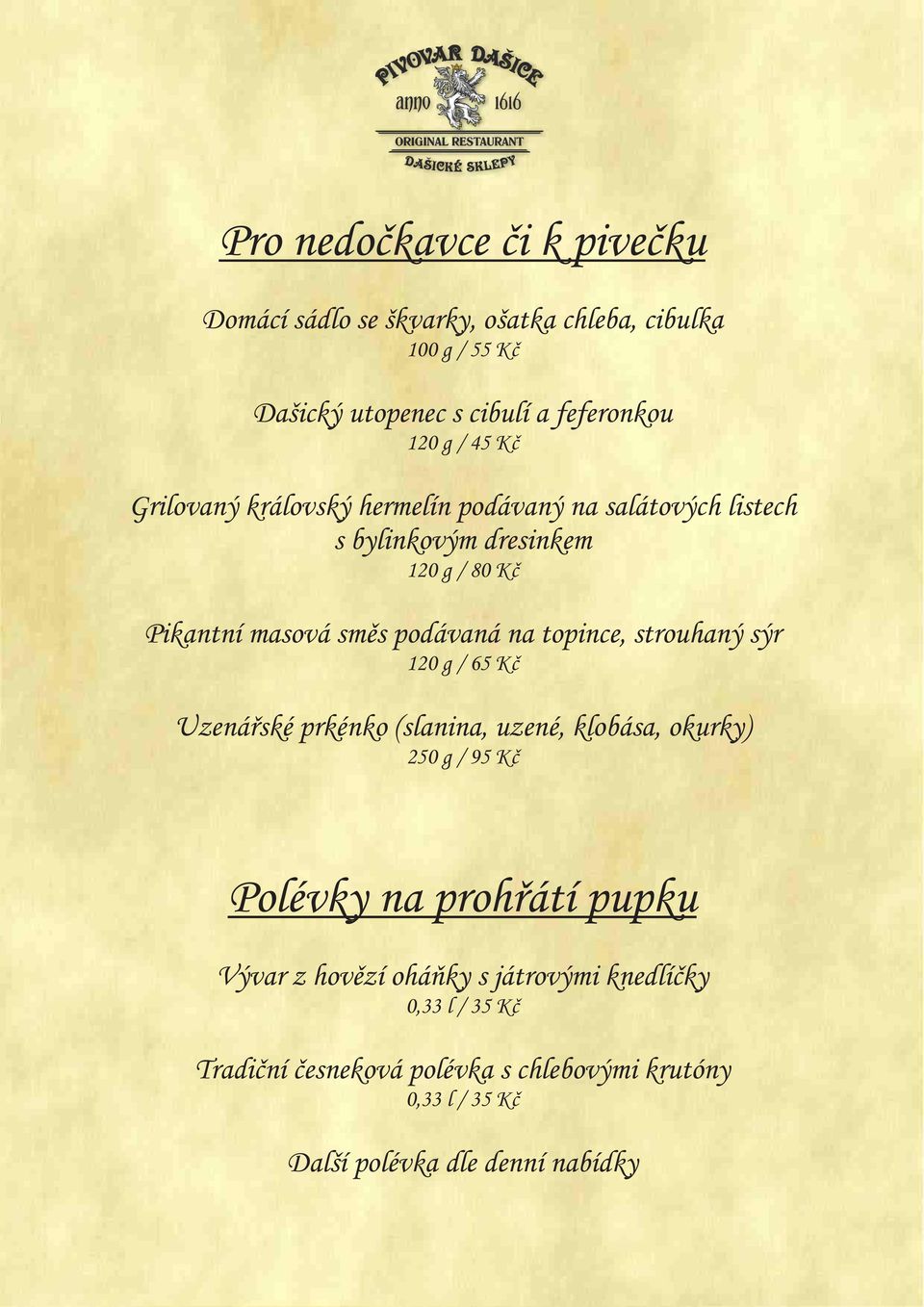 PIVOVAR DAŠICE
anno 1616
ORIGINAL RESTAURANT
DAŠICKÉ SKLEPY

Pro nedočkavce či k pivečku

Domácí sádlo se škvarky, ošatka chleba, cibulka
100 g / 55 Kč

Dašický utopenec s cibulí a feferonkou
120 g / 45 Kč

Grilovaný královský hermelín podávaný na salátových listech s bylinkovým dresinkem
120 g / 80 Kč

Pikantní masová směs podávaná na topince, strouhaný sýr
120 g / 65 Kč

Uzenářské prkénko (slanina, uzené, klobása, okurky)
250 g / 95 Kč

Polévky na prohřátí pupku

Vývar z hovězí oháňky s játrovými knedlíčky
0,33 l / 35 Kč

Tradiční česneková polévka s chlebovými krutóny
0,33 l / 35 Kč

Další polévka dle denní nabídky